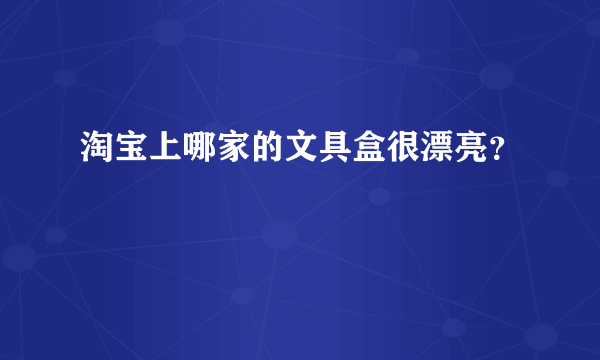 淘宝上哪家的文具盒很漂亮?